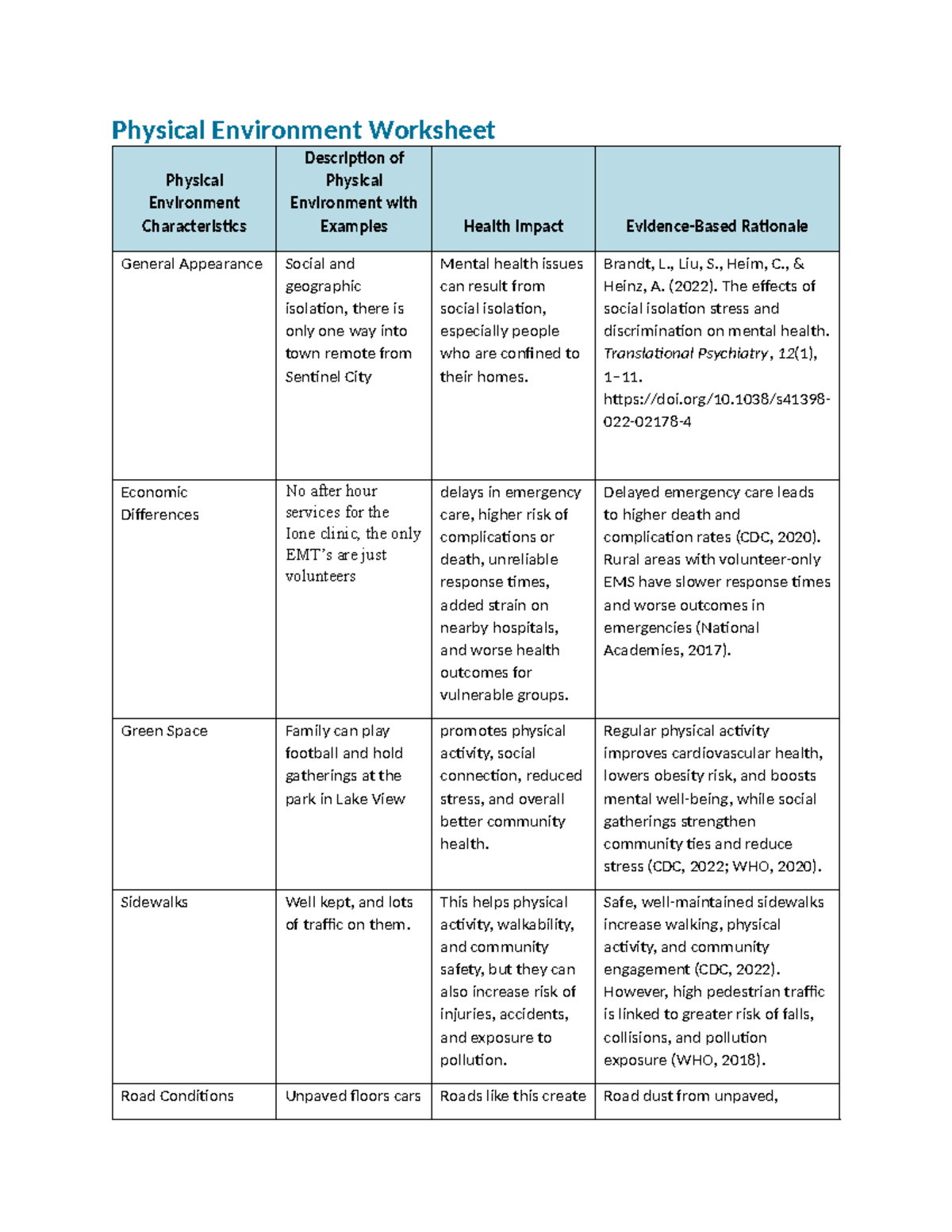 Physical Environment Worksheet

| Physical Environment Characteristics | Description of Physical Environment with Examples | Health Impact | Evidence-Based Rationale |
|---|---|---|---|
| General Appearance | Social and geographic isolation, there is only one way into town remote from Sentinel City | Mental health issues can result from social isolation, especially people who are confined to their homes. | Brandt, L., Liu, S., Heim, C., & Heinz, A. (2022). The effects of social isolation stress and discrimination on mental health. Translational Psychiatry, 12(1), 1–11. https://doi.org/10.1038/s41398-022-02178-4 |
| Economic Differences | No after hour services for the Ione clinic, the only EMT's are just volunteers | delays in emergency care, higher risk of complications or death, unreliable response times, added strain on nearby hospitals, and worse health outcomes for vulnerable groups. | Delayed emergency care leads to higher death and complication rates (CDC, 2020). Rural areas with volunteer-only EMS have slower response times and worse outcomes in emergencies (National Academies, 2017). |
| Green Space | Family can play football and hold gatherings at the park in Lake View | promotes physical activity, social connection, reduced stress, and overall better community health. | Regular physical activity improves cardiovascular health, lowers obesity risk, and boosts mental well-being, while social gatherings strengthen community ties and reduce stress (CDC, 2022; WHO, 2020). |
| Sidewalks | Well kept, and lots of traffic on them. | This helps physical activity, walkability, and community safety, but they can also increase risk of injuries, accidents, and exposure to pollution. | Safe, well-maintained sidewalks increase walking, physical activity, and community engagement (CDC, 2022). However, high pedestrian traffic is linked to greater risk of falls, collisions, and pollution exposure (WHO, 2018). |
| Road Conditions | Unpaved floors cars | Roads like this create | Road dust from unpaved, |